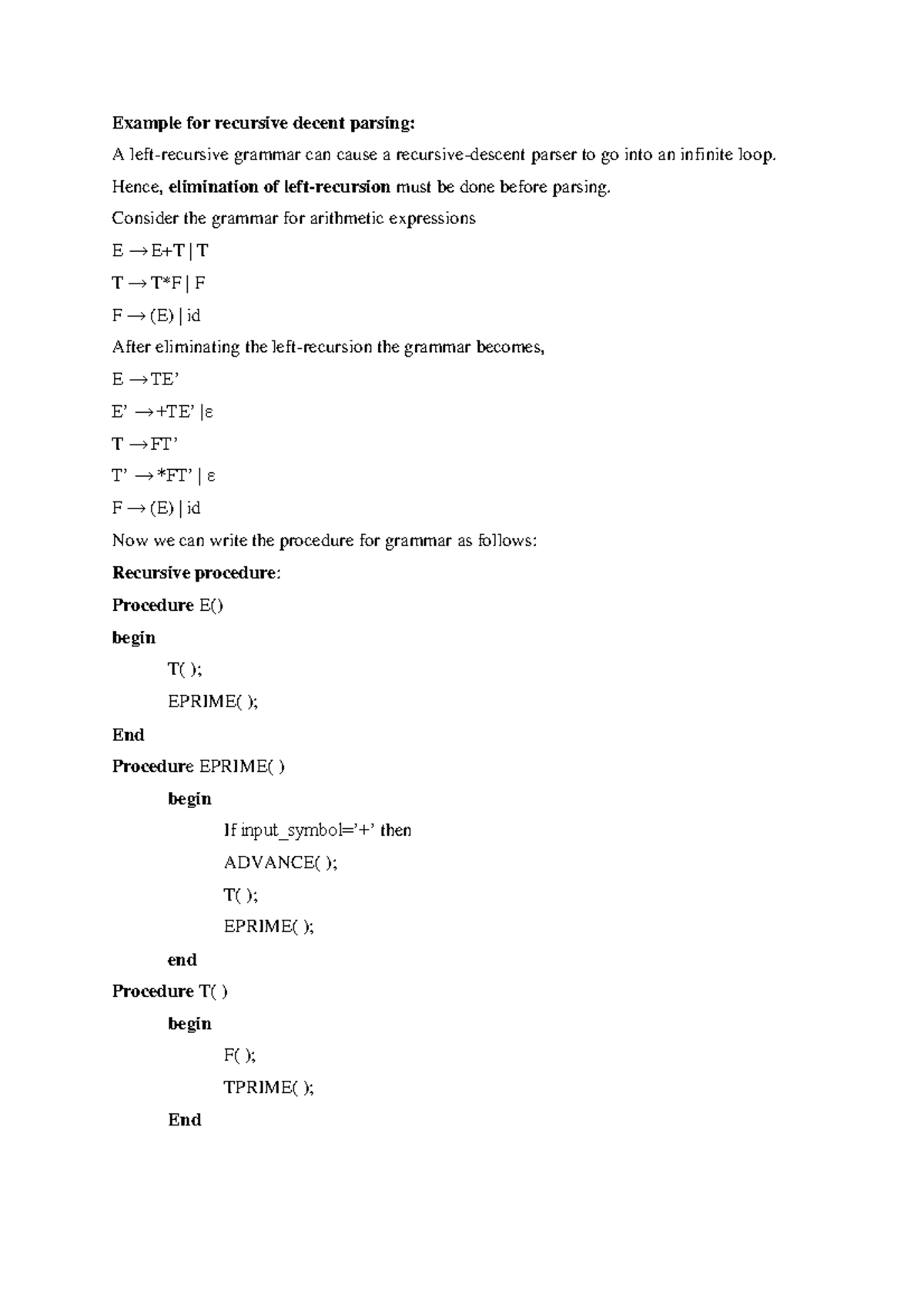 Example for recursive decent parsing:

A left-recursive grammar can cause a recursive-descent parser to go into an infinite loop.

Hence, elimination of left-recursion must be done before parsing.

Consider the grammar for arithmetic expressions

E → E+T | T

T → T*F | F

F → (E) | id

After eliminating the left-recursion the grammar becomes,

E → TE’

E’ → +TE’ |ε

T → FT’

T’ → *FT’ | ε

F → (E) | id

Now we can write the procedure for grammar as follows:

Recursive procedure:

Procedure E()

begin

T( );

EPRIME( );

End

Procedure EPRIME( )

begin

If input_symbol=’+’ then

ADVANCE( );

T( );

EPRIME( );

end

Procedure T( )

begin

F( );

TPRIME( );

End